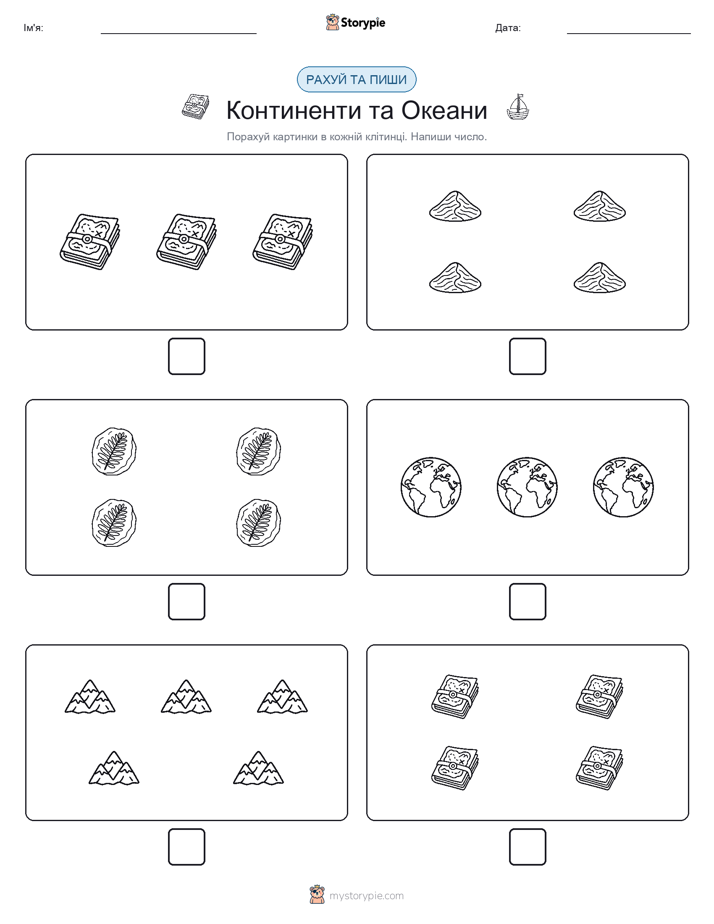 Ім'я:

Storypie

Дата:

РАХУЙ ТА ПИШИ

Континенти та Океани

Порахуй картинки в кожній клітинці. Напиши число.

mystorypie.com